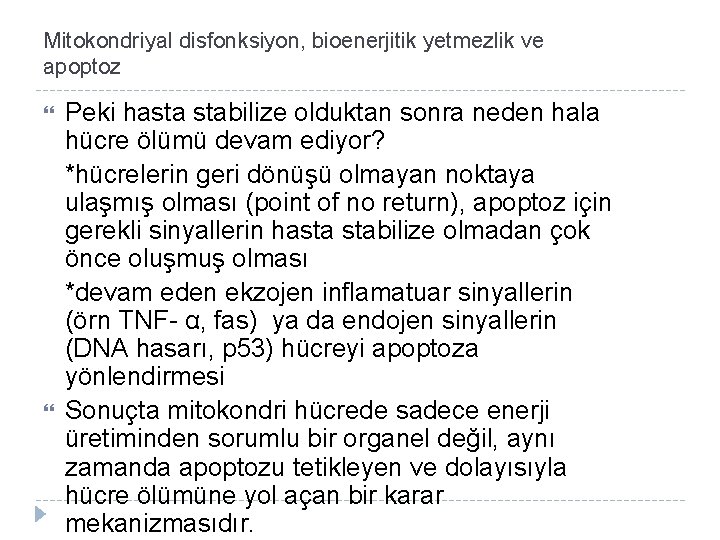 Mitokondriyal disfonksiyon, bioenerjitik yetmezlik ve apoptoz

Peki hasta stabilize olduktan sonra neden hala hücre ölümü devam ediyor?

*hücrelerin geri dönüşü olmayan noktaya ulaşmış olması (point of no return), apoptoz için gerekli sinyallerin hasta stabilize olmadan çok önce oluşmuş olması

*devam eden ekzojen inflamatuar sinyallerin (örn TNF- α, fas) ya da endojen sinyallerin (DNA hasarı, p53) hücreyi apoptoza yönlendirmesi

Sonuçta mitokondri hücrede sadece enerji üretiminden sorumlu bir organel değil, aynı zamanda apoptozu tetikleyen ve dolayısıyla hücre ölümüne yol açan bir karar mekanizmasıdır.